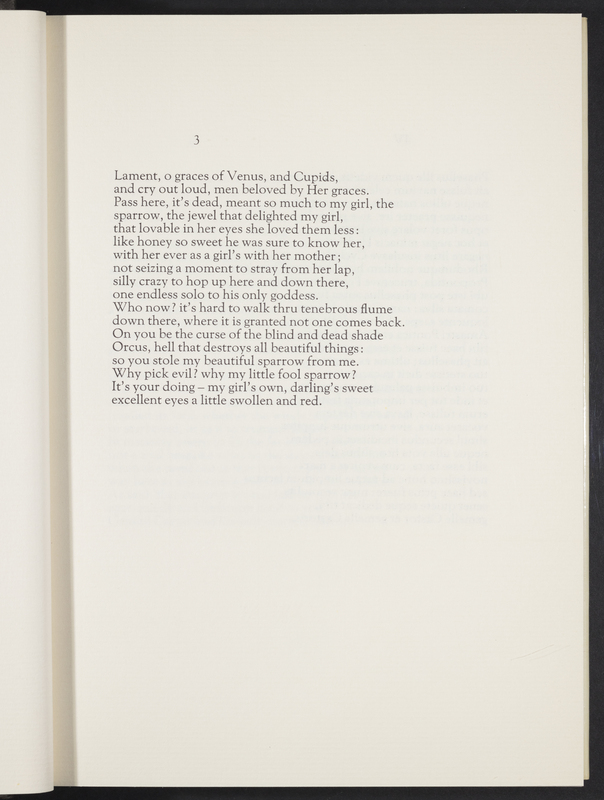 3

Lament, o graces of Venus, and Cupids,
and cry out loud, men beloved by Her graces.
Pass here, it's dead, meant so much to my girl, the
sparrow, the jewel that delighted my girl,
that lovable in her eyes she loved them less:
like honey so sweet he was sure to know her,
with her ever as a girl's with her mother;
not seizing a moment to stray from her lap,
silly crazy to hop up here and down there,
one endless solo to his only goddess.
Who now? it's hard to walk thru tenebrous flume
down there, where it is granted not one comes back.
On you be the curse of the blind and dead shade
Orcus, hell that destroys all beautiful things:
so you stole my beautiful sparrow from me.
Why pick evil? why my little fool sparrow?
It's your doing – my girl's own, darling's sweet
excellent eyes a little swollen and red.